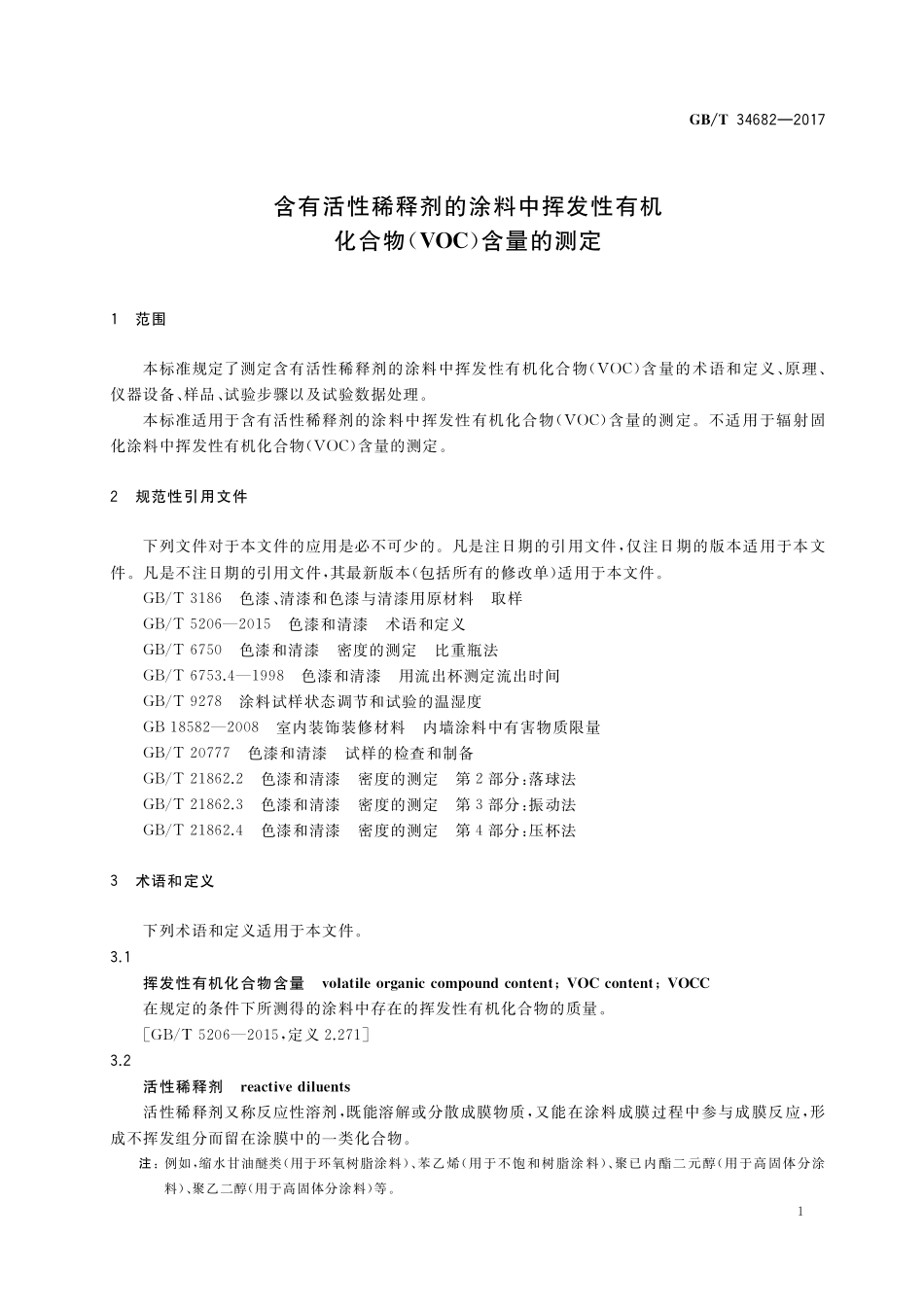 GB/T 34682—2017

含有活性稀释剂的涂料中挥发性有机化合物(VOC)含量的测定

1 范围

本标准规定了测定含有活性稀释剂的涂料中挥发性有机化合物(VOC)含量的术语和定义、原理、仪器设备、样品、试验步骤以及试验数据处理。

本标准适用于含有活性稀释剂的涂料中挥发性有机化合物(VOC)含量的测定。不适用于辐射固化涂料中挥发性有机化合物(VOC)含量的测定。

2 规范性引用文件

下列文件对于本文件的应用是必不可少的。凡是注日期的引用文件,仅注日期的版本适用于本文件。凡是不注日期的引用文件,其最新版本(包括所有的修改单)适用于本文件。

GB/T 3186 色漆、清漆和色漆与清漆用原材料 取样

GB/T 5206—2015 色漆和清漆 术语和定义

GB/T 6750 色漆和清漆 密度的测定 比重瓶法

GB/T 6753.4—1998 色漆和清漆 用流出杯测定流出时间

GB/T 9278 涂料试样状态调节和试验的温湿度

GB 18582—2008 室内装饰装修材料 内墙涂料中有害物质限量

GB/T 20777 色漆和清漆 试样的检查和制备

GB/T 21862.2 色漆和清漆 密度的测定 第2部分:落球法

GB/T 21862.3 色漆和清漆 密度的测定 第3部分:振动法

GB/T 21862.4 色漆和清漆 密度的测定 第4部分:压杯法

3 术语和定义

下列术语和定义适用于本文件。

3.1

挥发性有机化合物含量 volatile organic compound content; VOC content; VOCC

在规定的条件下所测得的涂料中存在的挥发性有机化合物的质量。

[GB/T 5206—2015,定义 2.271]

3.2

活性稀释剂 reactive diluents

活性稀释剂又称反应性溶剂,既能溶解或分散成膜物质,又能在涂料成膜过程中参与成膜反应,形成不挥发组分而留在涂膜中的一类化合物。

注:例如,缩水甘油醚类(用于环氧树脂涂料)、苯乙烯(用于不饱和树脂涂料)、聚已内酯二元醇(用于高固体分涂料)、聚乙二醇(用于高固体分涂料)等。

1